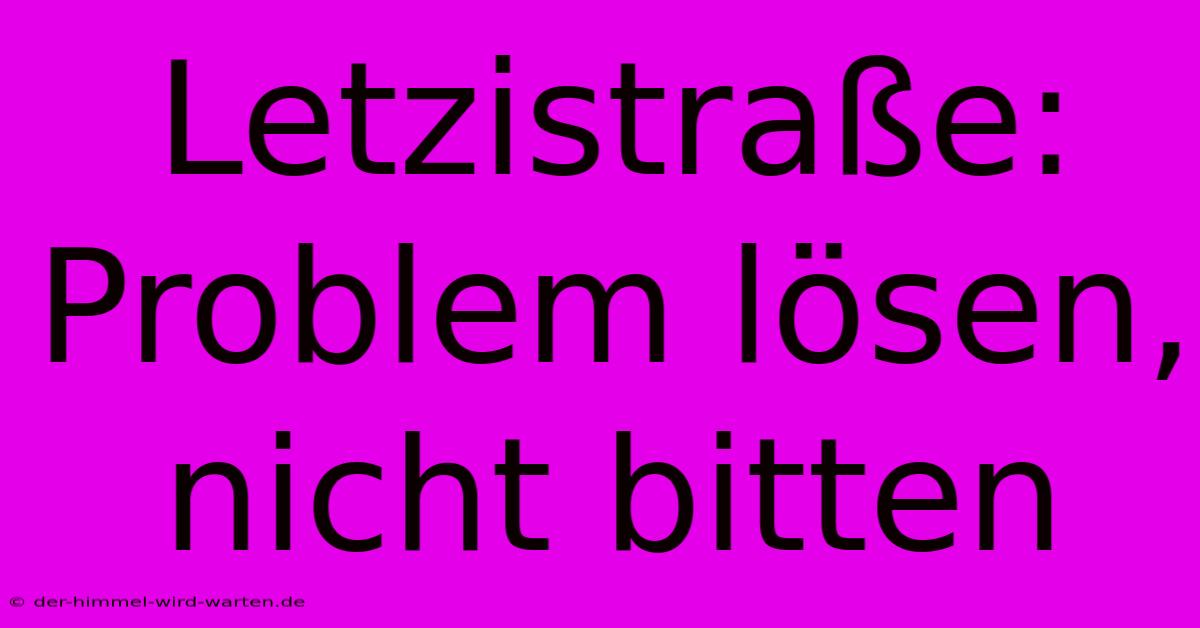 Letzistraße: Problem lösen, nicht bitten

© der-himmel-wird-warten.de